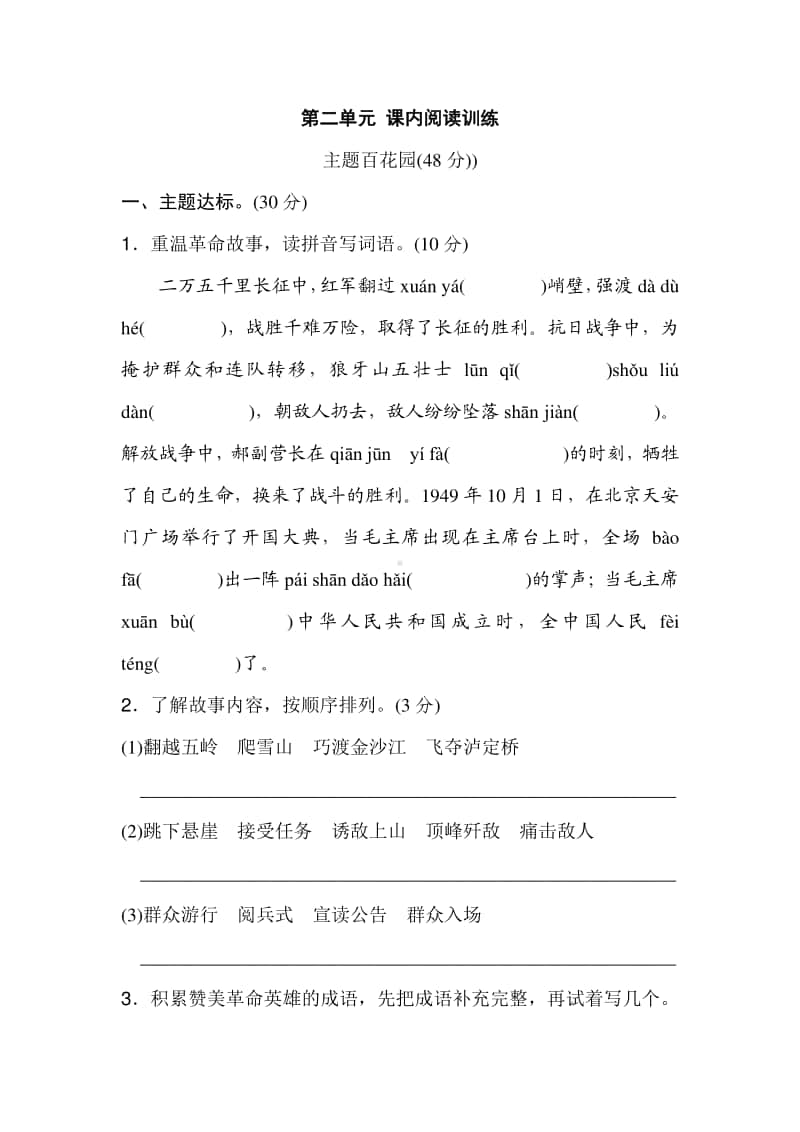 第二单元 课内阅读训练

主题百花园(48 分))

一、主题达标。(30 分)

1．重温革命故事，读拼音写词语。(10 分)

二万五千里长征中，红军翻过 xuán yá(　　)峭壁，强渡 dà dù hé(　　)，战胜千难万险，取得了长征的胜利。抗日战争中，为掩护群众和连队转移，狼牙山五壮士 lūn qǐ(　　)shǒu liú dàn(　　)，朝敌人扔去，敌人纷纷坠落 shān jiàn(　　)。解放战争中，郝副营长在 qiān jūn yí fà(　　)的时刻，牺牲了自己的生命，换来了战斗的胜利。1949 年 10 月 1 日，在北京天安门广场举行了开国大典，当毛主席出现在主席台上时，全场 bào fā(　　)出一阵 pái shān dǎo hǎi(　　)的掌声；当毛主席 xuān bù(　　)中华人民共和国成立时，全中国人民 fèi téng(　　)了。

2．了解故事内容，按顺序排列。(3 分)

(1)翻越五岭　爬雪山　巧渡金沙江　飞夺泸定桥

(2)跳下悬崖　接受任务　诱敌上山　顶峰歼敌　痛击敌人

(3)群众游行　阅兵式　宣读公告　群众入场

3．积累赞美革命英雄的成语，先把成语补充完整，再试着写几个。